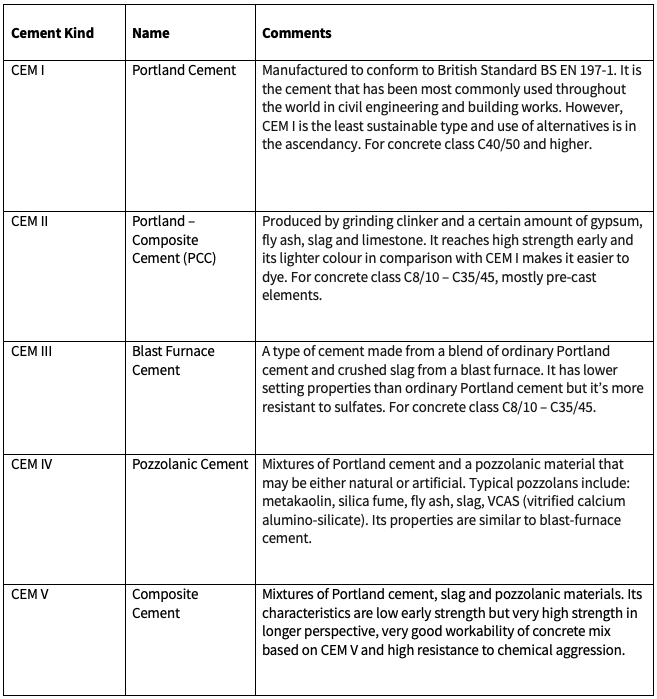 | Cement Kind | Name | Comments |
|---|---|---|
| CEM I | Portland Cement | Manufactured to conform to British Standard BS EN 197-1. It is the cement that has been most commonly used throughout the world in civil engineering and building works. However, CEM I is the least sustainable type and use of alternatives is in the ascendancy. For concrete class C40/50 and higher. |
| CEM II | Portland – Composite Cement (PCC) | Produced by grinding clinker and a certain amount of gypsum, fly ash, slag and limestone. It reaches high strength early and its lighter colour in comparison with CEM I makes it easier to dye. For concrete class C8/10 – C35/45, mostly pre-cast elements. |
| CEM III | Blast Furnace Cement | A type of cement made from a blend of ordinary Portland cement and crushed slag from a blast furnace. It has lower setting properties than ordinary Portland cement but it's more resistant to sulfates. For concrete class C8/10 – C35/45. |
| CEM IV | Pozzolanic Cement | Mixtures of Portland cement and a pozzolanic material that may be either natural or artificial. Typical pozzolans include: metakaolin, silica fume, fly ash, slag, VCAS (vitrified calcium alumino-silicate). Its properties are similar to blast-furnace cement. |
| CEM V | Composite Cement | Mixtures of Portland cement, slag and pozzolanic materials. Its characteristics are low early strength but very high strength in longer perspective, very good workability of concrete mix based on CEM V and high resistance to chemical aggression. |